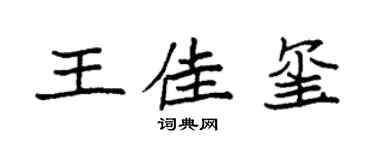 王佳玺

词典网